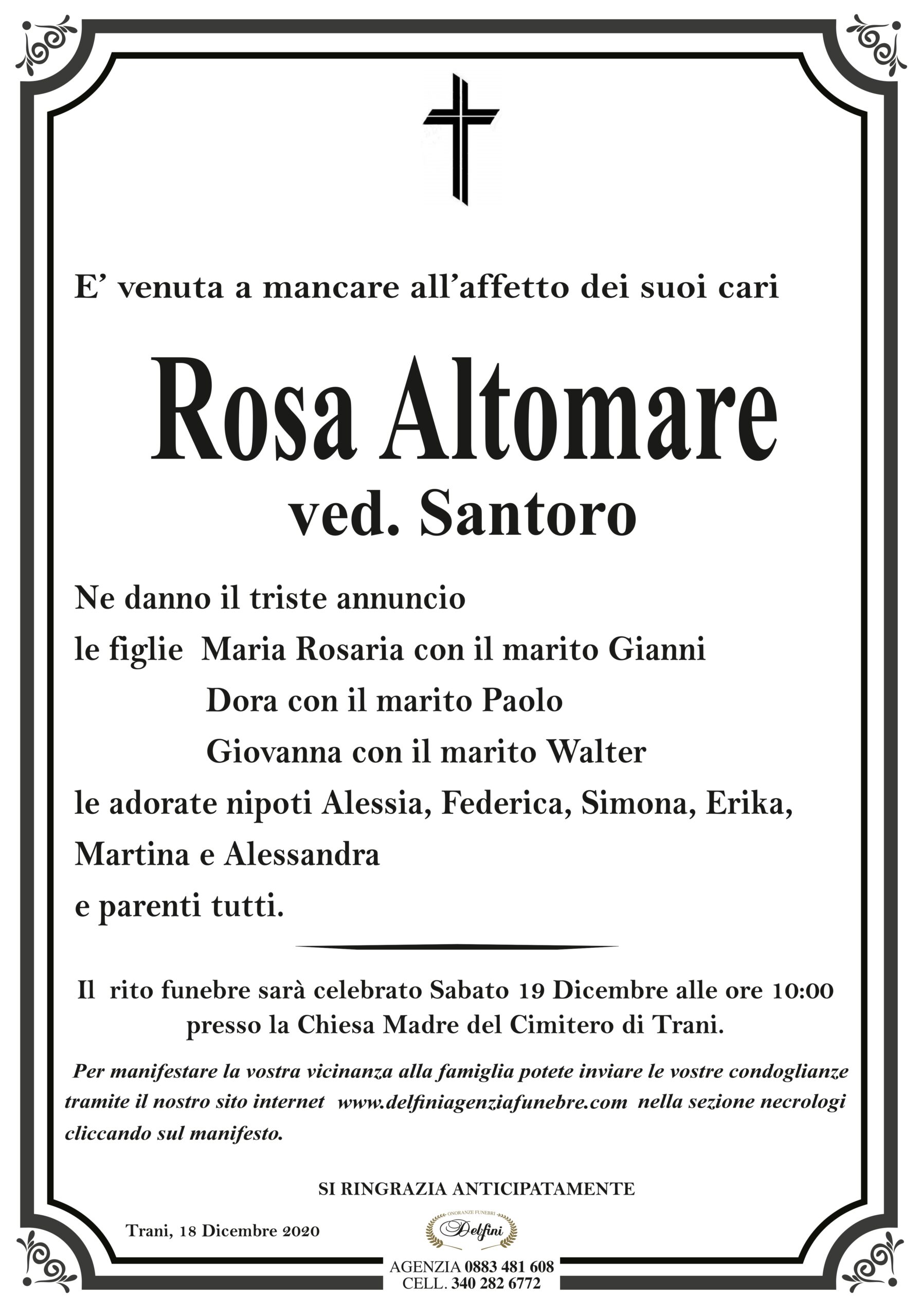 E' venuta a mancare all'affetto dei suoi cari

Rosa Altomare
ved. Santoro

Ne danno il triste annuncio
le figlie Maria Rosaria con il marito Gianni
Dora con il marito Paolo
Giovanna con il marito Walter
le adorate nipoti Alessia, Federica, Simona, Erika, Martina e Alessandra
e parenti tutti.

Il rito funebre sarà celebrato Sabato 19 Dicembre alle ore 10:00 presso la Chiesa Madre del Cimitero di Trani.

Per manifestare la vostra vicinanza alla famiglia potete inviare le vostre condoglianze tramite il nostro sito internet www.delfiniagenziafunebre.com nella sezione necrologi cliccando sul manifesto.

SI RINGRAZIA ANTICIPATAMENTE

Trani, 18 Dicembre 2020

ONORANZE FUNEBRI
Delfini

AGENZIA 0883 481 608
CELL. 340 282 6772